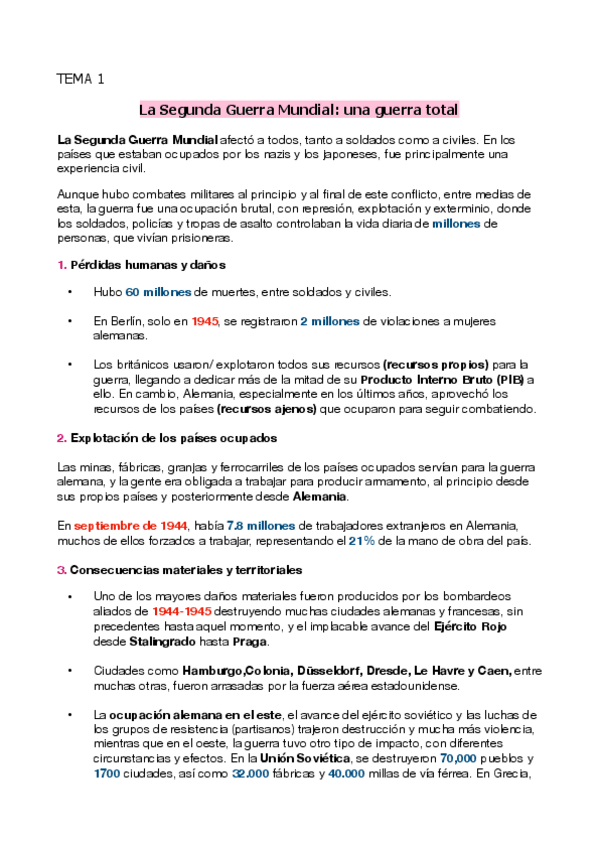 TEMA 1

La Segunda Guerra Mundial: una guerra total

La Segunda Guerra Mundial afectó a todos, tanto a soldados como a civiles. En los países que estaban ocupados por los nazis y los japoneses, fue principalmente una experiencia civil.

Aunque hubo combates militares al principio y al final de este conflicto, entre medias de esta, la guerra fue una ocupación brutal, con represión, explotación y exterminio, donde los soldados, policías y tropas de asalto controlaban la vida diaria de millones de personas, que vivían prisioneras.

1. Pérdidas humanas y daños

• Hubo 60 millones de muertes, entre soldados y civiles.

• En Berlín, solo en 1945, se registraron 2 millones de violaciones a mujeres alemanas.

• Los británicos usaron/ explotaron todos sus recursos (recursos propios) para la guerra, llegando a dedicar más de la mitad de su Producto Interno Bruto (PIB) a ello. En cambio, Alemania, especialmente en los últimos años, aprovechó los recursos de los países (recursos ajenos) que ocuparon para seguir combatiendo.

2. Explotación de los países ocupados

Las minas, fábricas, granjas y ferrocarriles de los países ocupados servían para la guerra alemana, y la gente era obligada a trabajar para producir armamento, al principio desde sus propios países y posteriormente desde Alemania.

En septiembre de 1944, había 7.8 millones de trabajadores extranjeros en Alemania, muchos de ellos forzados a trabajar, representando el 21% de la mano de obra del país.

3. Consecuencias materiales y territoriales

• Uno de los mayores daños materiales fueron producidos por los bombardeos aliados de 1944-1945 destruyendo muchas ciudades alemanas y francesas, sin precedentes hasta aquel momento, y el implacable avance del Ejército Rojo desde Stalingrado hasta Praga.

• Ciudades como Hamburgo,Colonia, Düsseldorf, Dresde, Le Havre y Caen, entre muchas otras, fueron arrasadas por la fuerza aérea estadounidense.

• La ocupación alemana en el este, el avance del ejército soviético y las luchas de los grupos de resistencia (partisanos) trajeron destrucción y mucha más violencia, mientras que en el oeste, la guerra tuvo otro tipo de impacto, con diferentes circunstancias y efectos. En la Unión Soviética, se destruyeron 70,000 pueblos y 1700 ciudades, así como 32.000 fábricas y 40.000 millas de vía férrea. En Grecia,